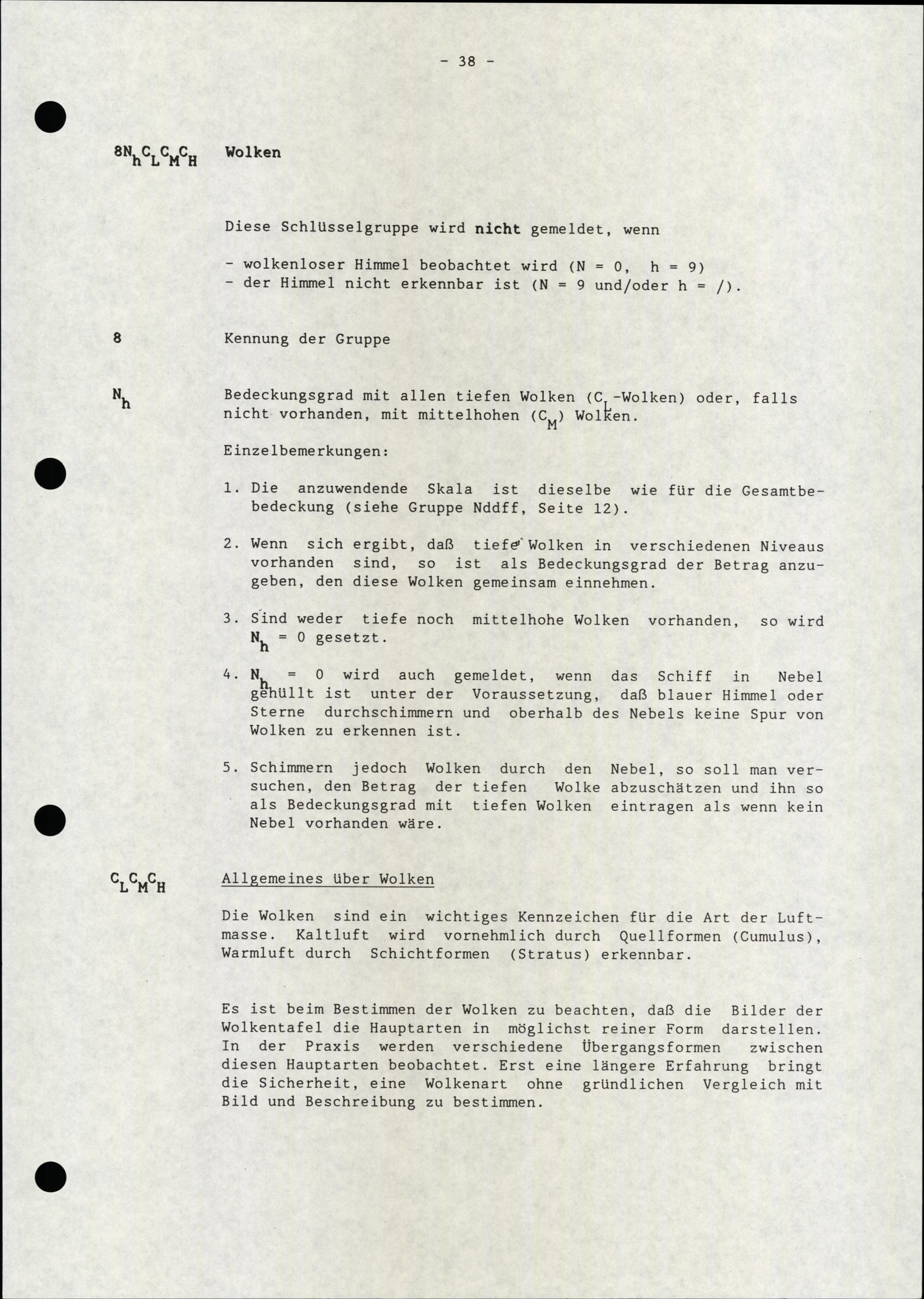 - 38 -

$8N_hC_LC_MC_H$ Wolken

Diese Schlüsselgruppe wird nicht gemeldet, wenn

- wolkenloser Himmel beobachtet wird (N = 0, h = 9)
- der Himmel nicht erkennbar ist (N = 9 und/oder h = /).

8 Kennung der Gruppe

$N_h$ Bedeckungsgrad mit allen tiefen Wolken ($C_L$-Wolken) oder, falls nicht vorhanden, mit mittelhohen ($C_M$) Wolken.

Einzelbemerkungen:

1. Die anzuwendende Skala ist dieselbe wie für die Gesamtbedeckung (siehe Gruppe Nddff, Seite 12).

2. Wenn sich ergibt, daß tiefe Wolken in verschiedenen Niveaus vorhanden sind, so ist als Bedeckungsgrad der Betrag anzugeben, den diese Wolken gemeinsam einnehmen.

3. Sind weder tiefe noch mittelhohe Wolken vorhanden, so wird $N_h$ = 0 gesetzt.

4. $N_h$ = 0 wird auch gemeldet, wenn das Schiff in Nebel gehüllt ist unter der Voraussetzung, daß blauer Himmel oder Sterne durchschimmern und oberhalb des Nebels keine Spur von Wolken zu erkennen ist.

5. Schimmern jedoch Wolken durch den Nebel, so soll man versuchen, den Betrag der tiefen Wolke abzuschätzen und ihn so als Bedeckungsgrad mit tiefen Wolken eintragen als wenn kein Nebel vorhanden wäre.

$C_LC_MC_H$ Allgemeines über Wolken

Die Wolken sind ein wichtiges Kennzeichen für die Art der Luftmasse. Kaltluft wird vornehmlich durch Quellformen (Cumulus), Warmluft durch Schichtformen (Stratus) erkennbar.

Es ist beim Bestimmen der Wolken zu beachten, daß die Bilder der Wolkentafel die Hauptarten in möglichst reiner Form darstellen. In der Praxis werden verschiedene Übergangsformen zwischen diesen Hauptarten beobachtet. Erst eine längere Erfahrung bringt die Sicherheit, eine Wolkenart ohne gründlichen Vergleich mit Bild und Beschreibung zu bestimmen.